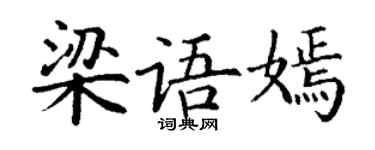 梁语嫣

词典网